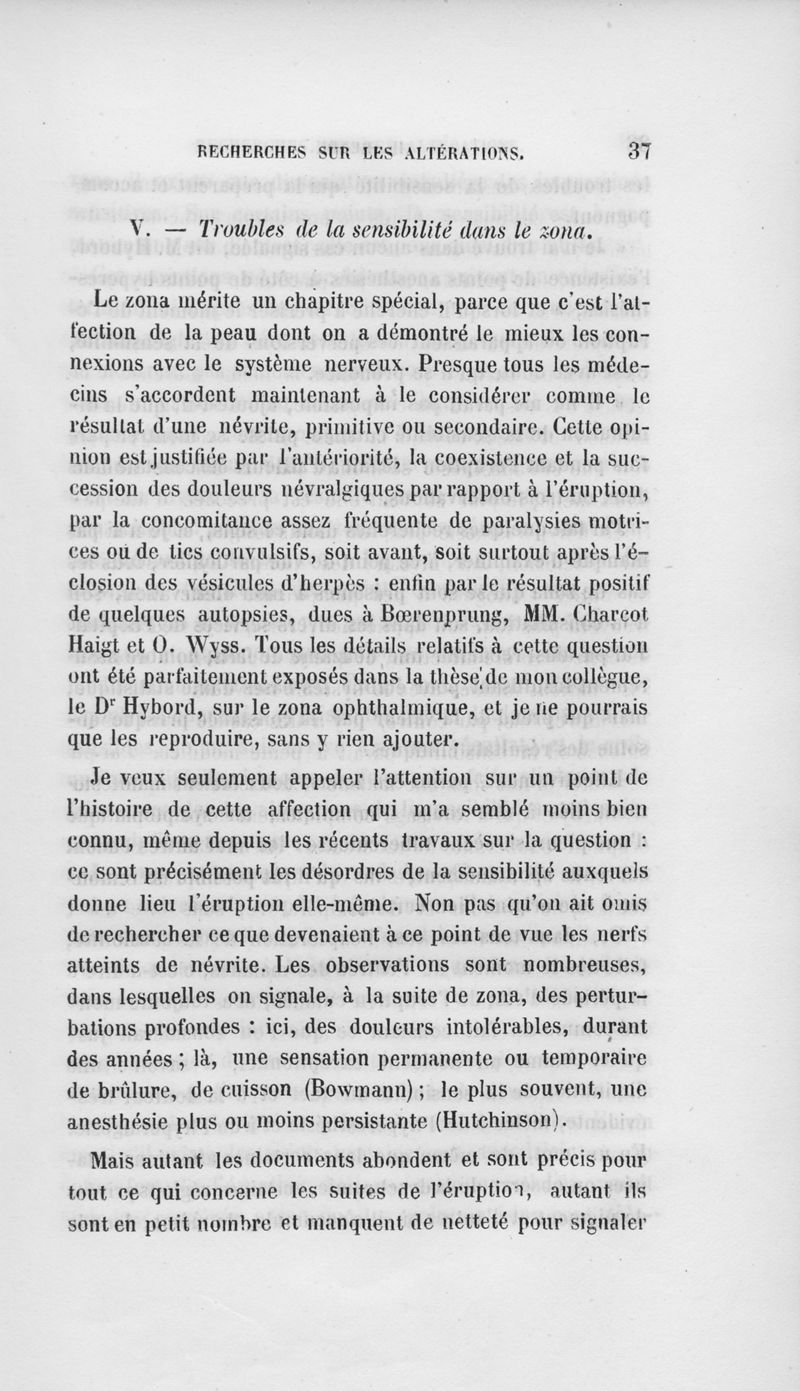 RECHERCHES SUR LES ALTÉRATIONS. 37

V. — Troubles de la sensibilité dans le zona.

Le zona mérite un chapitre spécial, parce que c'est l'affection de la peau dont on a démontré le mieux les connexions avec le système nerveux. Presque tous les médecins s'accordent maintenant à le considérer comme le résultat d'une névrite, primitive ou secondaire. Cette opinion est justifiée par l'antériorité, la coexistence et la succession des douleurs névralgiques par rapport à l'éruption, par la concomitance assez fréquente de paralysies motrices ou de tics convulsifs, soit avant, soit surtout après l'éclosion des vésicules d'herpès : enfin par le résultat positif de quelques autopsies, dues à Bœrenprung, MM. Charcot Haigt et O. Wyss. Tous les détails relatifs à cette question ont été parfaitement exposés dans la thèse de mon collègue, le Dr Hybord, sur le zona ophthalmique, et je ne pourrais que les reproduire, sans y rien ajouter.

Je veux seulement appeler l'attention sur un point de l'histoire de cette affection qui m'a semblé moins bien connu, même depuis les récents travaux sur la question : ce sont précisément les désordres de la sensibilité auxquels donne lieu l'éruption elle-même. Non pas qu'on ait omis de rechercher ce que devenaient à ce point de vue les nerfs atteints de névrite. Les observations sont nombreuses, dans lesquelles on signale, à la suite de zona, des perturbations profondes : ici, des douleurs intolérables, durant des années ; là, une sensation permanente ou temporaire de brûlure, de cuisson (Bowmann) ; le plus souvent, une anesthésie plus ou moins persistante (Hutchinson).

Mais autant les documents abondent et sont précis pour tout ce qui concerne les suites de l'éruption, autant ils sont en petit nombre et manquent de netteté pour signaler